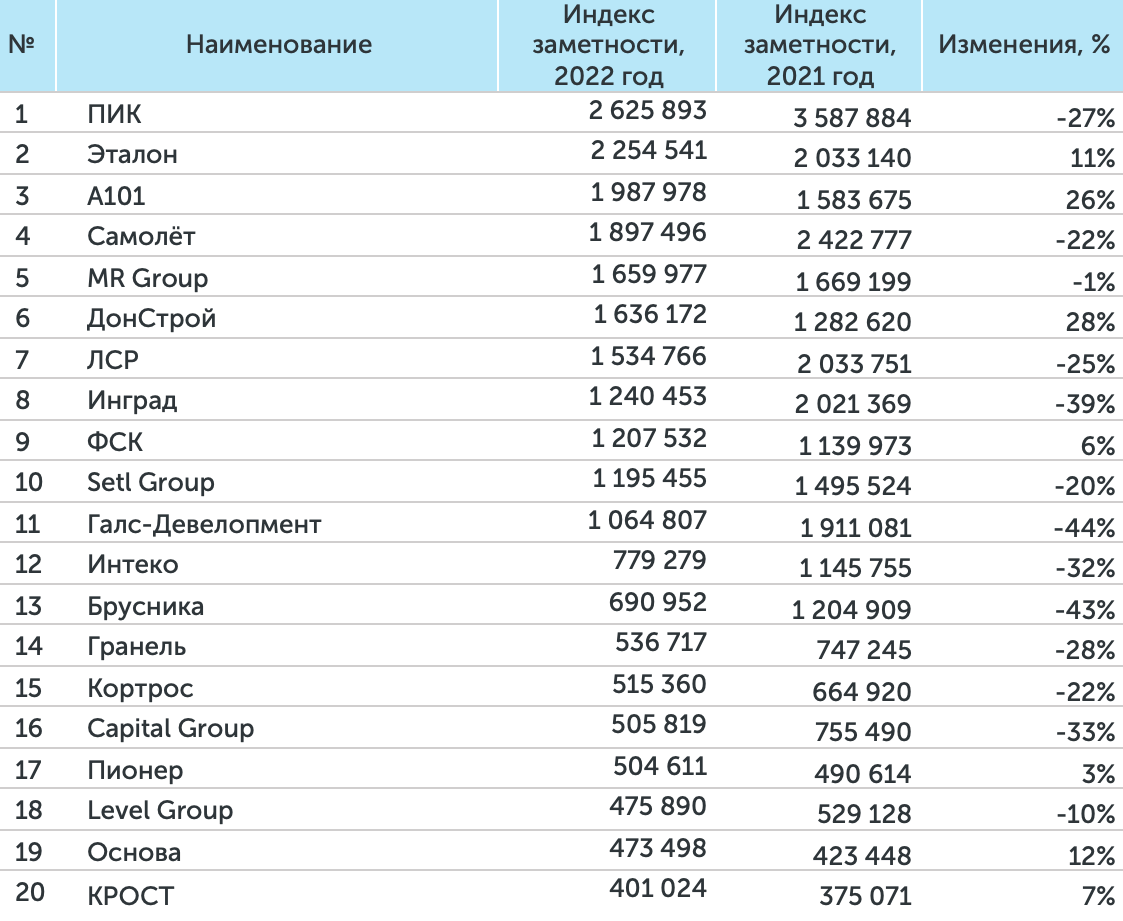 | № | Наименование | Индекс заметности, 2022 год | Индекс заметности, 2021 год | Изменения, % |
|---|---|---|---|---|
| 1 | ПИК | 2 625 893 | 3 587 884 | -27% |
| 2 | Эталон | 2 254 541 | 2 033 140 | 11% |
| 3 | А101 | 1 987 978 | 1 583 675 | 26% |
| 4 | Самолёт | 1 897 496 | 2 422 777 | -22% |
| 5 | MR Group | 1 659 977 | 1 669 199 | -1% |
| 6 | ДонСтрой | 1 636 172 | 1 282 620 | 28% |
| 7 | ЛСР | 1 534 766 | 2 033 751 | -25% |
| 8 | Инград | 1 240 453 | 2 021 369 | -39% |
| 9 | ФСК | 1 207 532 | 1 139 973 | 6% |
| 10 | Setl Group | 1 195 455 | 1 495 524 | -20% |
| 11 | Галс-Девелопмент | 1 064 807 | 1 911 081 | -44% |
| 12 | Интеко | 779 279 | 1 145 755 | -32% |
| 13 | Брусника | 690 952 | 1 204 909 | -43% |
| 14 | Гранель | 536 717 | 747 245 | -28% |
| 15 | Кортрос | 515 360 | 664 920 | -22% |
| 16 | Capital Group | 505 819 | 755 490 | -33% |
| 17 | Пионер | 504 611 | 490 614 | 3% |
| 18 | Level Group | 475 890 | 529 128 | -10% |
| 19 | Основа | 473 498 | 423 448 | 12% |
| 20 | КРОСТ | 401 024 | 375 071 | 7% |